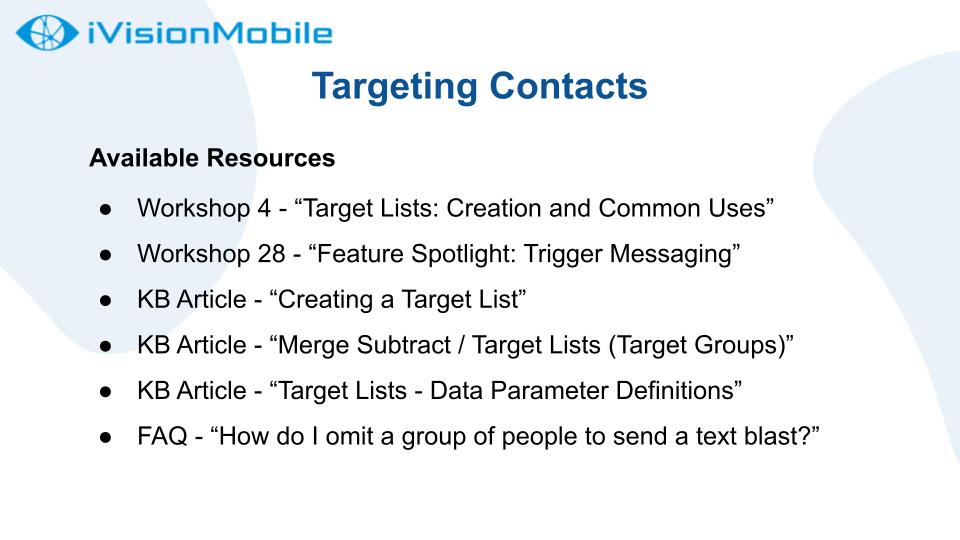 iVisionMobile

Targeting Contacts

Available Resources

• Workshop 4 - "Target Lists: Creation and Common Uses"
• Workshop 28 - "Feature Spotlight: Trigger Messaging"
• KB Article - "Creating a Target List"
• KB Article - "Merge Subtract / Target Lists (Target Groups)"
• KB Article - "Target Lists - Data Parameter Definitions"
• FAQ - "How do I omit a group of people to send a text blast?"